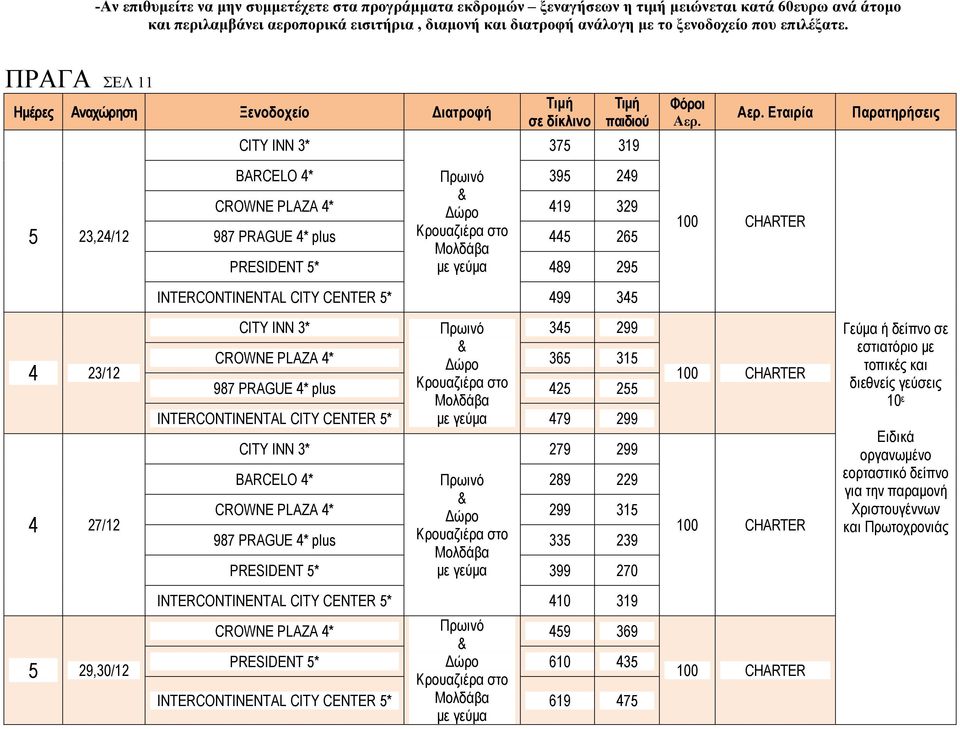 -Αν επιθυμείτε να μην συμμετέχετε στα προγράμματα εκδρομών – ξεναγήσεων η τιμή μειώνεται κατά 60ευρω ανά άτομο και περιλαμβάνει αεροπορικά εισιτήρια , διαμονή και διατροφή ανάλογη με το ξενοδοχείο που επιλέξατε.

ΠΡΑΓΑ ΣΕΛ 11

| Ημέρες | Αναχώρηση | Ξενοδοχείο | Διατροφή | Τιμή σε δίκλινο | Τιμή παιδιού | Φόροι Αερ. | Αερ. Εταιρία | Παρατηρήσεις |
|---|---|---|---|---|---|---|---|---|
| 5 | 23,24/12 | CITY INN 3* | Πρωινό & Δώρο Κρουαζιέρα στο Μολδάβα με γεύμα | 375 | 319 | 100 | CHARTER | Γεύμα ή δείπνο σε εστιατόριο με τοπικές και διεθνείς γεύσεις 10€ Ειδικά οργανωμένο εορταστικό δείπνο για την παραμονή Χριστουγέννων και Πρωτοχρονιάς |
| | | BARCELO 4* | | 395 | 249 | | | |
| | | CROWNE PLAZA 4* | | 419 | 329 | | | |
| | | 987 PRAGUE 4* plus | | 445 | 265 | | | |
| | | PRESIDENT 5* | | 489 | 295 | | | |
| | | INTERCONTINENTAL CITY CENTER 5* | | 499 | 345 | | | |
| 4 | 23/12 | CITY INN 3* | Πρωινό & Δώρο Κρουαζιέρα στο Μολδάβα με γεύμα | 345 | 299 | 100 | CHARTER | |
| | | CROWNE PLAZA 4* | | 365 | 315 | | | |
| | | 987 PRAGUE 4* plus | | 425 | 255 | | | |
| | | INTERCONTINENTAL CITY CENTER 5* | | 479 | 299 | | | |
| 4 | 27/12 | CITY INN 3* | Πρωινό & Δώρο Κρουαζιέρα στο Μολδάβα με γεύμα | 279 | 299 | 100 | CHARTER | |
| | | BARCELO 4* | | 289 | 229 | | | |
| | | CROWNE PLAZA 4* | | 299 | 315 | | | |
| | | 987 PRAGUE 4* plus | | 335 | 239 | | | |
| | | PRESIDENT 5* | | 399 | 270 | | | |
| | | INTERCONTINENTAL CITY CENTER 5* | | 410 | 319 | | | |
| 5 | 29,30/12 | CROWNE PLAZA 4* | Πρωινό & Δώρο Κρουαζιέρα στο Μολδάβα με γεύμα | 459 | 369 | 100 | CHARTER | |
| | | PRESIDENT 5* | | 610 | 435 | | | |
| | | INTERCONTINENTAL CITY CENTER 5* | | 619 | 475 | | | |